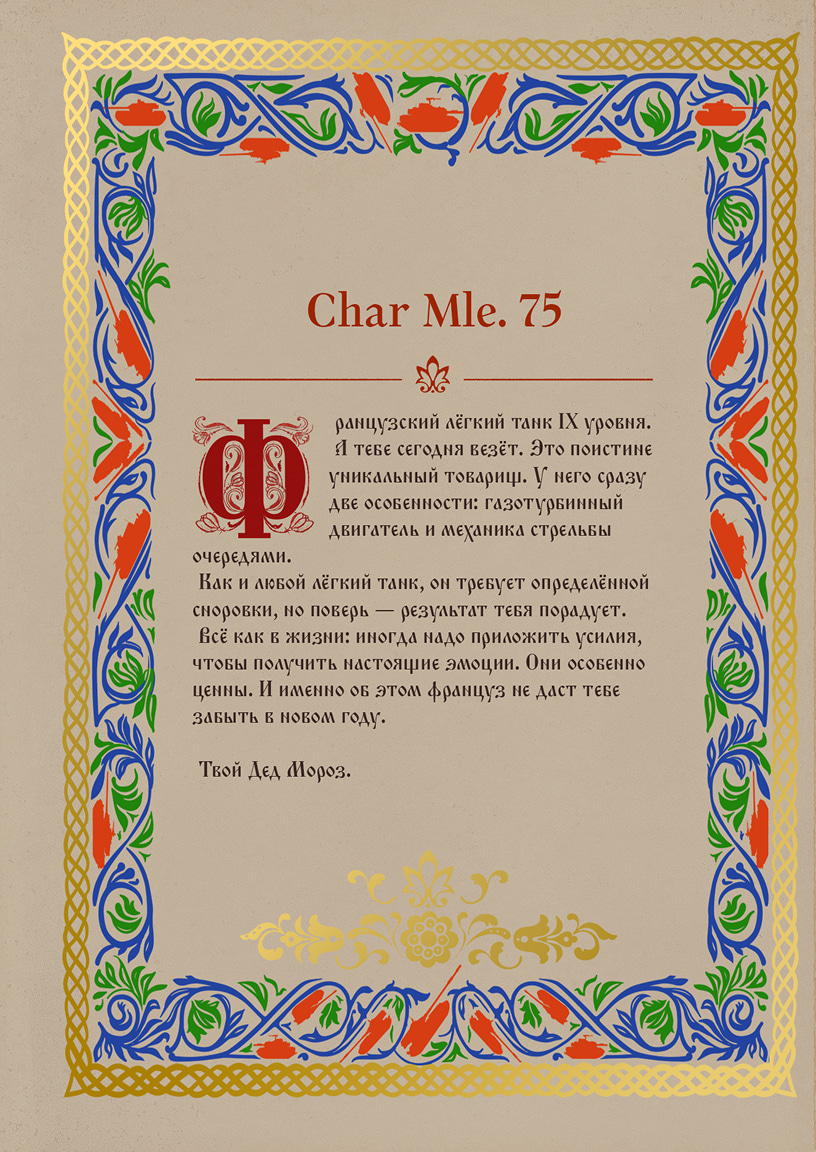 Char Mle. 75

Французский лёгкий танк IX уровня. А тебе сегодня везёт. Это поистине уникальный товарищ. У него сразу две особенности: газотурбинный двигатель и механика стрельбы очередями.

Как и любой лёгкий танк, он требует определённой сноровки, но поверь — результат тебя порадует.

Всё как в жизни: иногда надо приложить усилия, чтобы получить настоящие эмоции. Они особенно ценны. И именно об этом француз не даст тебе забыть в новом году.

Твой Дед Мороз.